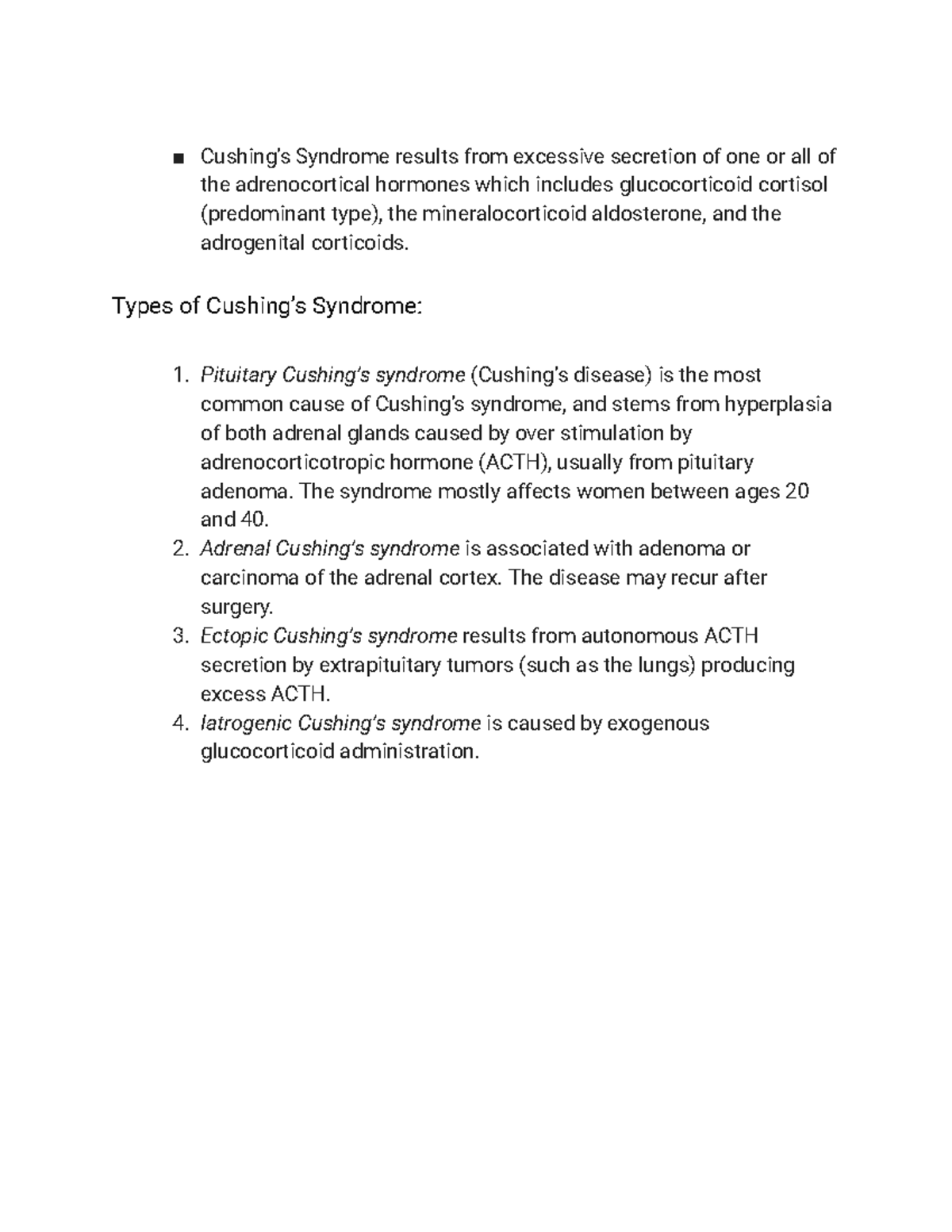 ■ Cushing's Syndrome results from excessive secretion of one or all of the adrenocortical hormones which includes glucocorticoid cortisol (predominant type), the mineralocorticoid aldosterone, and the adrogenital corticoids.

Types of Cushing's Syndrome:

1. Pituitary Cushing's syndrome (Cushing's disease) is the most common cause of Cushing's syndrome, and stems from hyperplasia of both adrenal glands caused by over stimulation by adrenocorticotropic hormone (ACTH), usually from pituitary adenoma. The syndrome mostly affects women between ages 20 and 40.
2. Adrenal Cushing's syndrome is associated with adenoma or carcinoma of the adrenal cortex. The disease may recur after surgery.
3. Ectopic Cushing's syndrome results from autonomous ACTH secretion by extrapituitary tumors (such as the lungs) producing excess ACTH.
4. Iatrogenic Cushing's syndrome is caused by exogenous glucocorticoid administration.